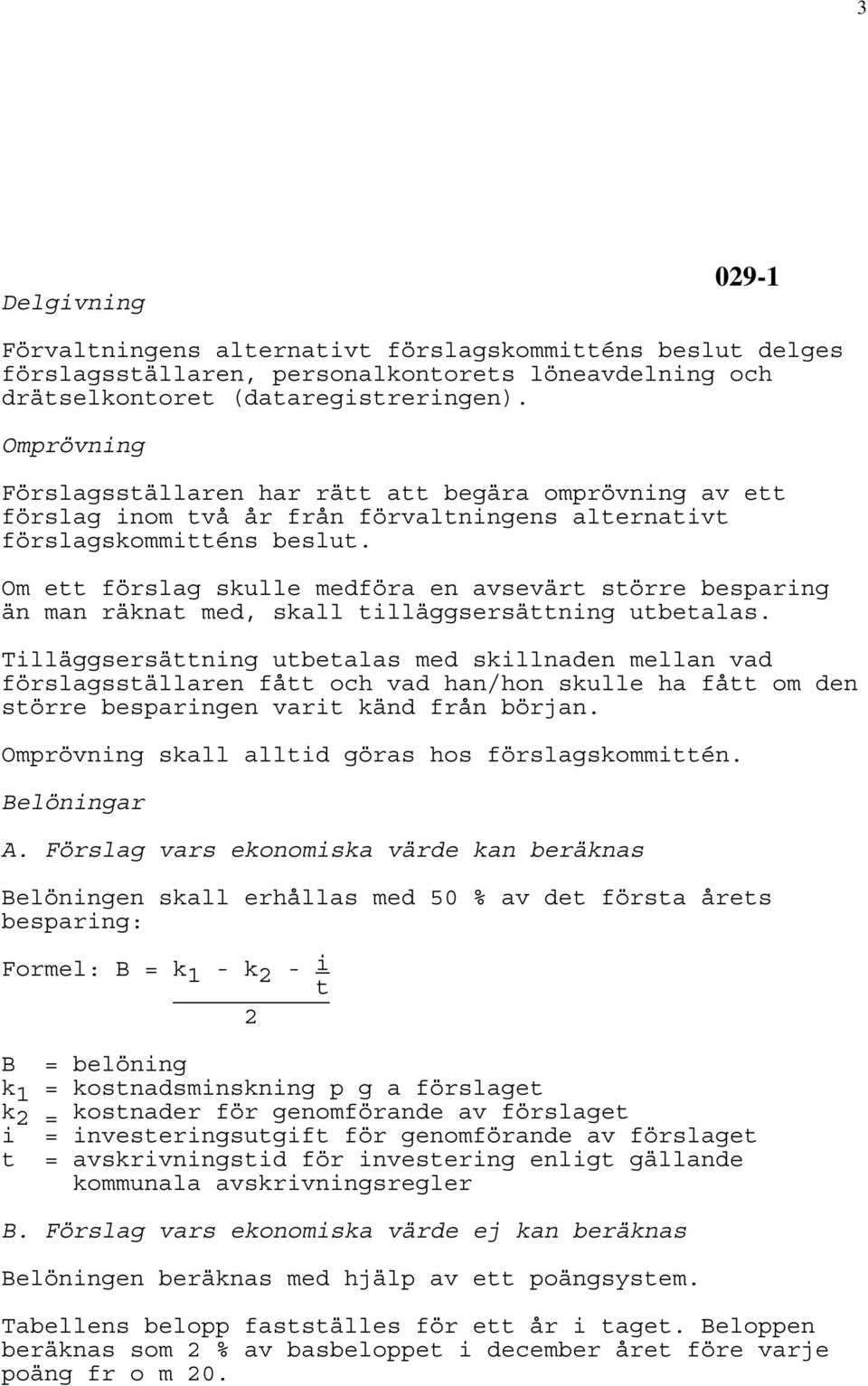 3

029-1

Delgivning

Förvaltningens alternativt förslagskommitténs beslut delges förslagsställaren, personalkontorets löneavdelning och drätselkontoret (dataregistreringen).

Omprövning

Förslagsställaren har rätt att begära omprövning av ett förslag inom två år från förvaltningens alternativt förslagskommitténs beslut.

Om ett förslag skulle medföra en avsevärt större besparing än man räknat med, skall tilläggsersättning utbetalas.

Tilläggsersättning utbetalas med skillnaden mellan vad förslagsställaren fått och vad han/hon skulle ha fått om den större besparingen varit känd från början.

Omprövning skall alltid göras hos förslagskommittén.

Belöningar

A. Förslag vars ekonomiska värde kan beräknas

Belöningen skall erhållas med 50 % av det första årets besparing:

Formel: $B = \frac{k_1 - k_2 - \frac{i}{t}}{2}$

B = belöning
$k_1$ = kostnadsminskning p g a förslaget
$k_2$ = kostnader för genomförande av förslaget
i = investeringsutgift för genomförande av förslaget
t = avskrivningstid för investering enligt gällande kommunala avskrivningsregler

B. Förslag vars ekonomiska värde ej kan beräknas

Belöningen beräknas med hjälp av ett poängsystem.

Tabellens belopp fastställes för ett år i taget. Beloppen beräknas som 2 % av basbeloppet i december året före varje poäng fr o m 20.